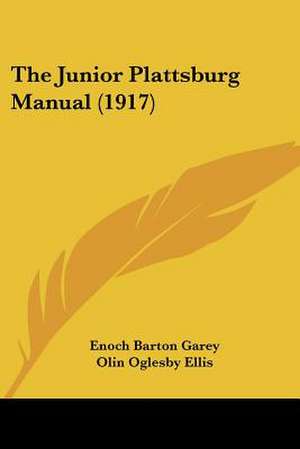 The Junior Plattsburg Manual (1917)

Enoch Barton Garey
Olin Oglesby Ellis